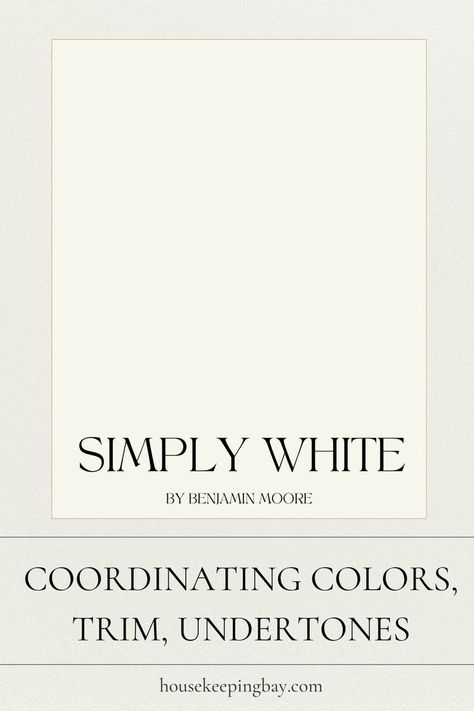 SIMPLY WHITE

BY BENJAMIN MOORE

COORDINATING COLORS, TRIM, UNDERTONES

housekeepingbay.com